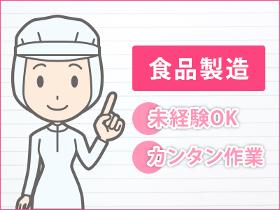 食品製造

未経験OK

カンタン作業